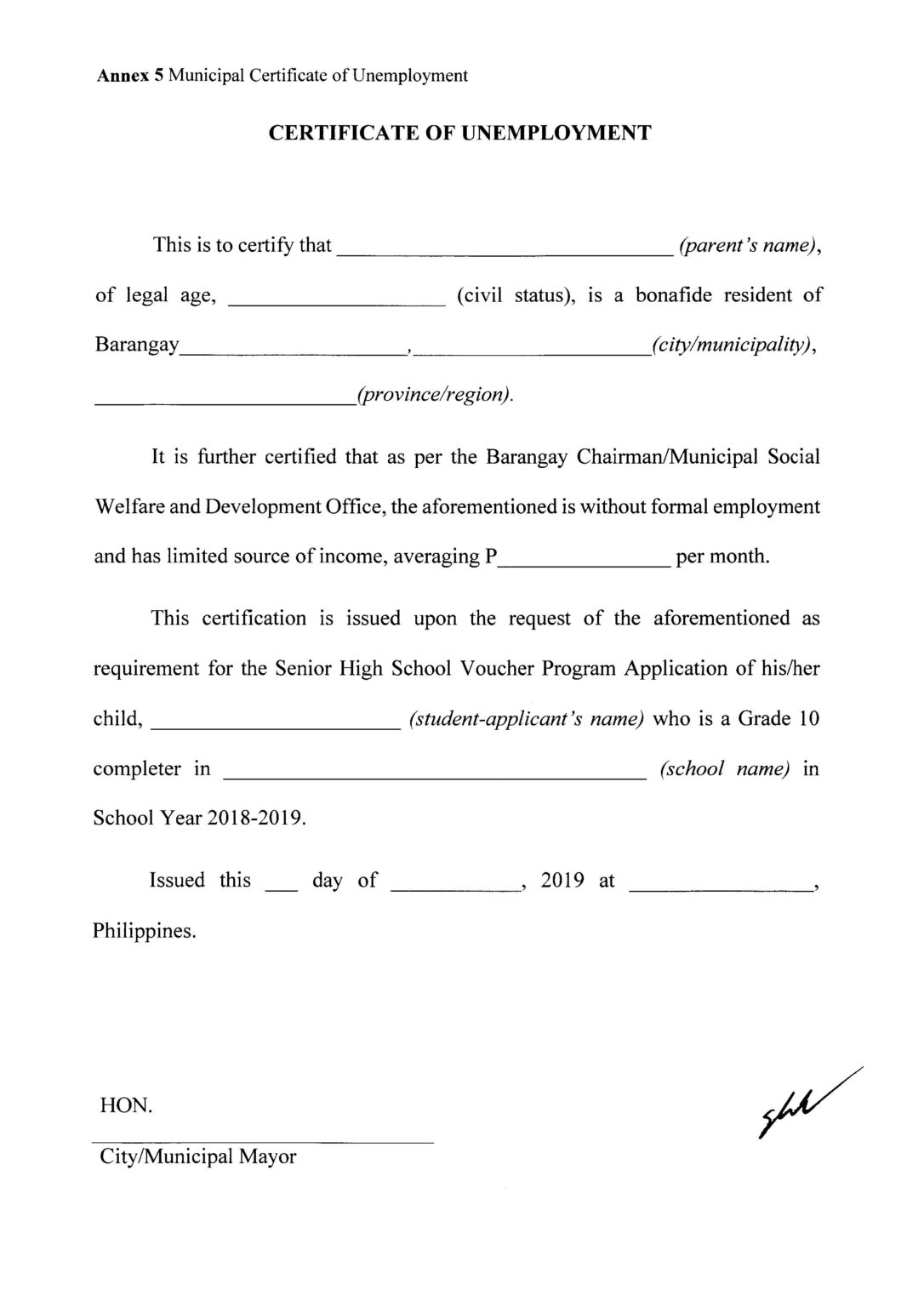 Annex 5 Municipal Certificate of Unemployment

CERTIFICATE OF UNEMPLOYMENT

This is to certify that ____ (parent's name), of legal age, ____ (civil status), is a bonafide resident of Barangay____, ____(city/municipality), ____(province/region).

It is further certified that as per the Barangay Chairman/Municipal Social Welfare and Development Office, the aforementioned is without formal employment and has limited source of income, averaging P____ per month.

This certification is issued upon the request of the aforementioned as requirement for the Senior High School Voucher Program Application of his/her child, ____ (student-applicant's name) who is a Grade 10 completer in ____ (school name) in School Year 2018-2019.

Issued this ____ day of ____, 2019 at ____, Philippines.

HON.

City/Municipal Mayor